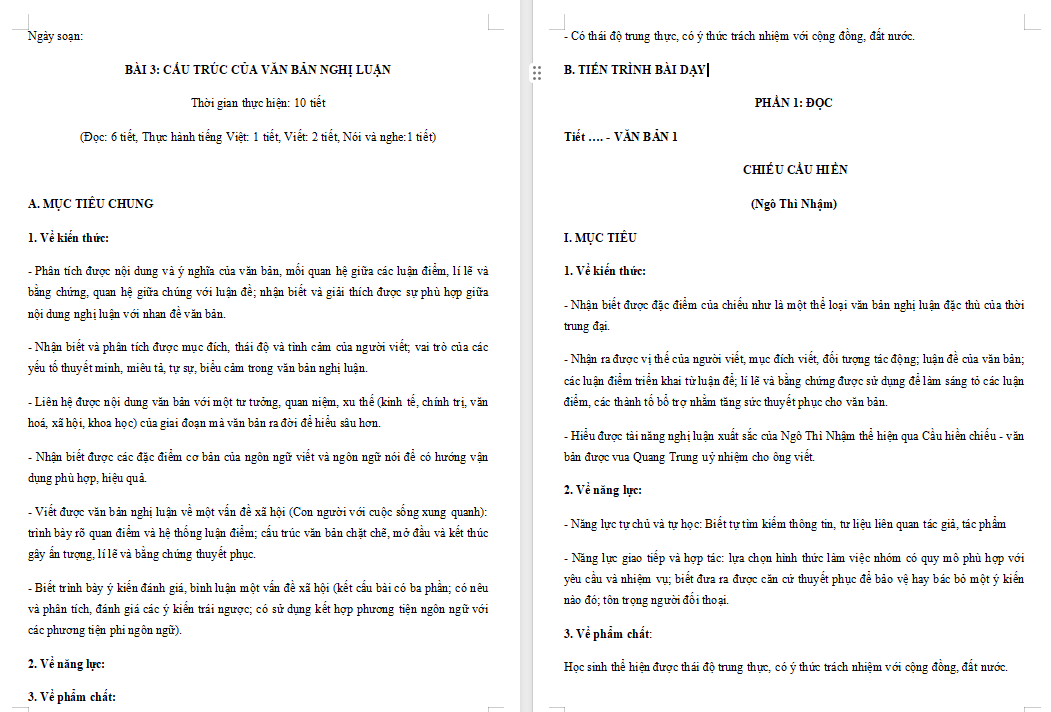 Ngày soạn:

BÀI 3: CẤU TRÚC CỦA VĂN BẢN NGHỊ LUẬN

Thời gian thực hiện: 10 tiết

(Đọc: 6 tiết, Thực hành tiếng Việt: 1 tiết, Viết: 2 tiết, Nói và nghe:1 tiết)

A. MỤC TIÊU CHUNG

1. Về kiến thức:

- Phân tích được nội dung và ý nghĩa của văn bản, mối quan hệ giữa các luận điểm, lí lẽ và bằng chứng, quan hệ giữa chúng với luận đề; nhận biết và giải thích được sự phù hợp giữa nội dung nghị luận với nhan đề văn bản.

- Nhận biết và phân tích được mục đích, thái độ và tình cảm của người viết; vai trò của các yếu tố thuyết minh, miêu tả, tự sự, biểu cảm trong văn bản nghị luận.

- Liên hệ được nội dung văn bản với một tư tưởng, quan niệm, xu thế (kinh tế, chính trị, văn hoá, xã hội, khoa học) của giai đoạn mà văn bản ra đời để hiểu sâu hơn.

- Nhận biết được các đặc điểm cơ bản của ngôn ngữ viết và ngôn ngữ nói để có hướng vận dụng phù hợp, hiệu quả.

- Viết được văn bản nghị luận về một vấn đề xã hội (Con người với cuộc sống xung quanh): trình bày rõ quan điểm và hệ thống luận điểm; cấu trúc văn bản chặt chẽ, mở đầu và kết thúc gây ấn tượng, lí lẽ và bằng chứng thuyết phục.

- Biết trình bày ý kiến đánh giá, bình luận một vấn đề xã hội (kết cấu bài có ba phần; có nêu và phân tích, đánh giá các ý kiến trái ngược; có sử dụng kết hợp phương tiện ngôn ngữ với các phương tiện phi ngôn ngữ).

2. Về năng lực:

3. Về phẩm chất:

- Có thái độ trung thực, có ý thức trách nhiệm với cộng đồng, đất nước.

B. TIẾN TRÌNH BÀI DẠY

PHẦN 1: ĐỌC

Tiết …. - VĂN BẢN 1

CHIẾU CẦU HIỀN

(Ngô Thì Nhậm)

I. MỤC TIÊU

1. Về kiến thức:

- Nhận biết được đặc điểm của chiếu như là một thể loại văn bản nghị luận đặc thù của thời trung đại.

- Nhận ra được vị thế của người viết, mục đích viết, đối tượng tác động; luận đề của văn bản; các luận điểm triển khai từ luận đề; lí lẽ và bằng chứng được sử dụng để làm sáng tỏ các luận điểm, các thành tố bổ trợ nhằm tăng sức thuyết phục cho văn bản.

- Hiểu được tài năng nghị luận xuất sắc của Ngô Thì Nhậm thể hiện qua Cầu hiền chiếu - văn bản được vua Quang Trung uỷ nhiệm cho ông viết.

2. Về năng lực:

- Năng lực tự chủ và tự học: Biết tự tìm kiếm thông tin, tư liệu liên quan tác giả, tác phẩm

- Năng lực giao tiếp và hợp tác: lựa chọn hình thức làm việc nhóm có quy mô phù hợp với yêu cầu và nhiệm vụ; biết đưa ra được căn cứ thuyết phục để bảo vệ hay bác bỏ một ý kiến nào đó; tôn trọng người đối thoại.

3. Về phẩm chất:

Học sinh thể hiện được thái độ trung thực, có ý thức trách nhiệm với cộng đồng, đất nước.